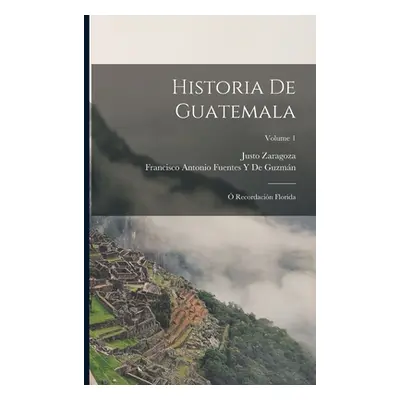 Historia De Guatemala

Volume 1

Justo Zaragoza
Francisco Antonio Fuentes Y De Guzmán

Ó Recordación Florida